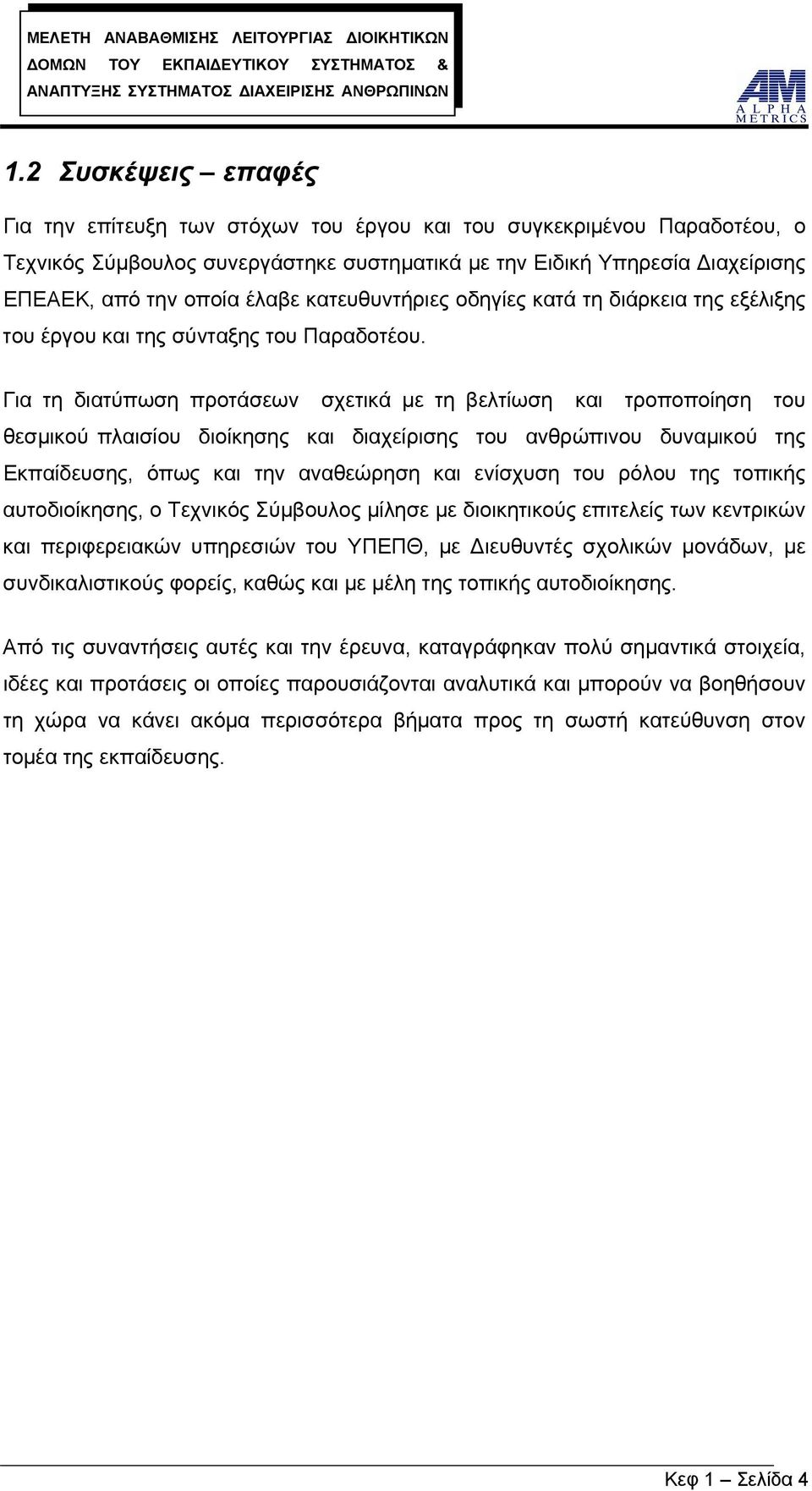 ΜΕΛΕΤΗ ΑΝΑΒΑΘΜΙΣΗΣ ΛΕΙΤΟΥΡΓΙΑΣ ΔΙΟΙΚΗΤΙΚΩΝ ΔΟΜΩΝ ΤΟΥ ΕΚΠΑΙΔΕΥΤΙΚΟΥ ΣΥΣΤΗΜΑΤΟΣ & ΑΝΑΠΤΥΞΗΣ ΣΥΣΤΗΜΑΤΟΣ ΔΙΑΧΕΙΡΙΣΗΣ ΑΝΘΡΩΠΙΝΩΝ

AM ALPHA METRICS

1.2 Συσκέψεις – επαφές

Για την επίτευξη των στόχων του έργου και του συγκεκριμένου Παραδοτέου, ο Τεχνικός Σύμβουλος συνεργάστηκε συστηματικά με την Ειδική Υπηρεσία Διαχείρισης ΕΠΕΑΕΚ, από την οποία έλαβε κατευθυντήριες οδηγίες κατά τη διάρκεια της εξέλιξης του έργου και της σύνταξης του Παραδοτέου.

Για τη διατύπωση προτάσεων σχετικά με τη βελτίωση και τροποποίηση του θεσμικού πλαισίου διοίκησης και διαχείρισης του ανθρώπινου δυναμικού της Εκπαίδευσης, όπως και την αναθεώρηση και ενίσχυση του ρόλου της τοπικής αυτοδιοίκησης, ο Τεχνικός Σύμβουλος μίλησε με διοικητικούς επιτελείς των κεντρικών και περιφερειακών υπηρεσιών του ΥΠΕΠΘ, με Διευθυντές σχολικών μονάδων, με συνδικαλιστικούς φορείς, καθώς και με μέλη της τοπικής αυτοδιοίκησης.

Από τις συναντήσεις αυτές και την έρευνα, καταγράφηκαν πολύ σημαντικά στοιχεία, ιδέες και προτάσεις οι οποίες παρουσιάζονται αναλυτικά και μπορούν να βοηθήσουν τη χώρα να κάνει ακόμα περισσότερα βήματα προς τη σωστή κατεύθυνση στον τομέα της εκπαίδευσης.

Κεφ 1 – Σελίδα 4